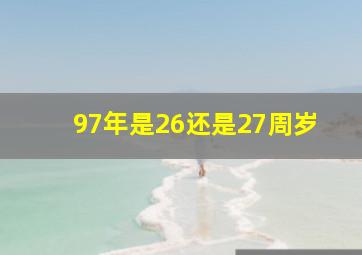 97年是26还是27周岁